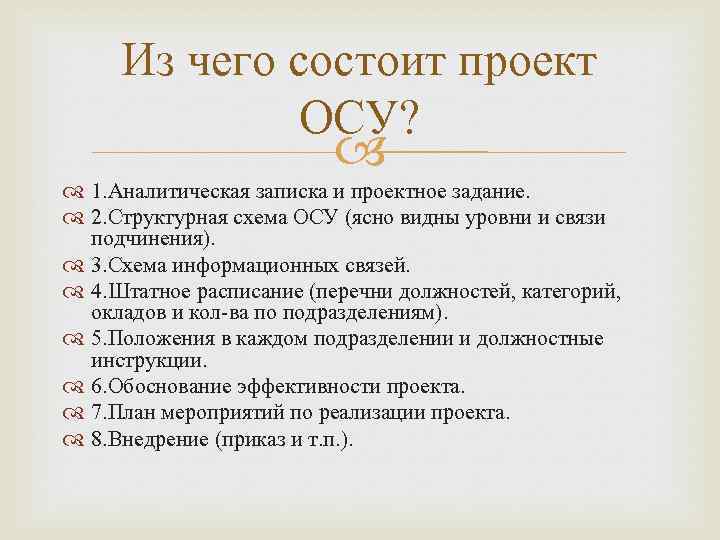 Из чего состоит проект ОСУ?

1.Аналитическая записка и проектное задание.
2.Структурная схема ОСУ (ясно видны уровни и связи подчинения).
3.Схема информационных связей.
4.Штатное расписание (перечни должностей, категорий, окладов и кол-ва по подразделениям).
5.Положения в каждом подразделении и должностные инструкции.
6.Обоснование эффективности проекта.
7.План мероприятий по реализации проекта.
8.Внедрение (приказ и т.п.).